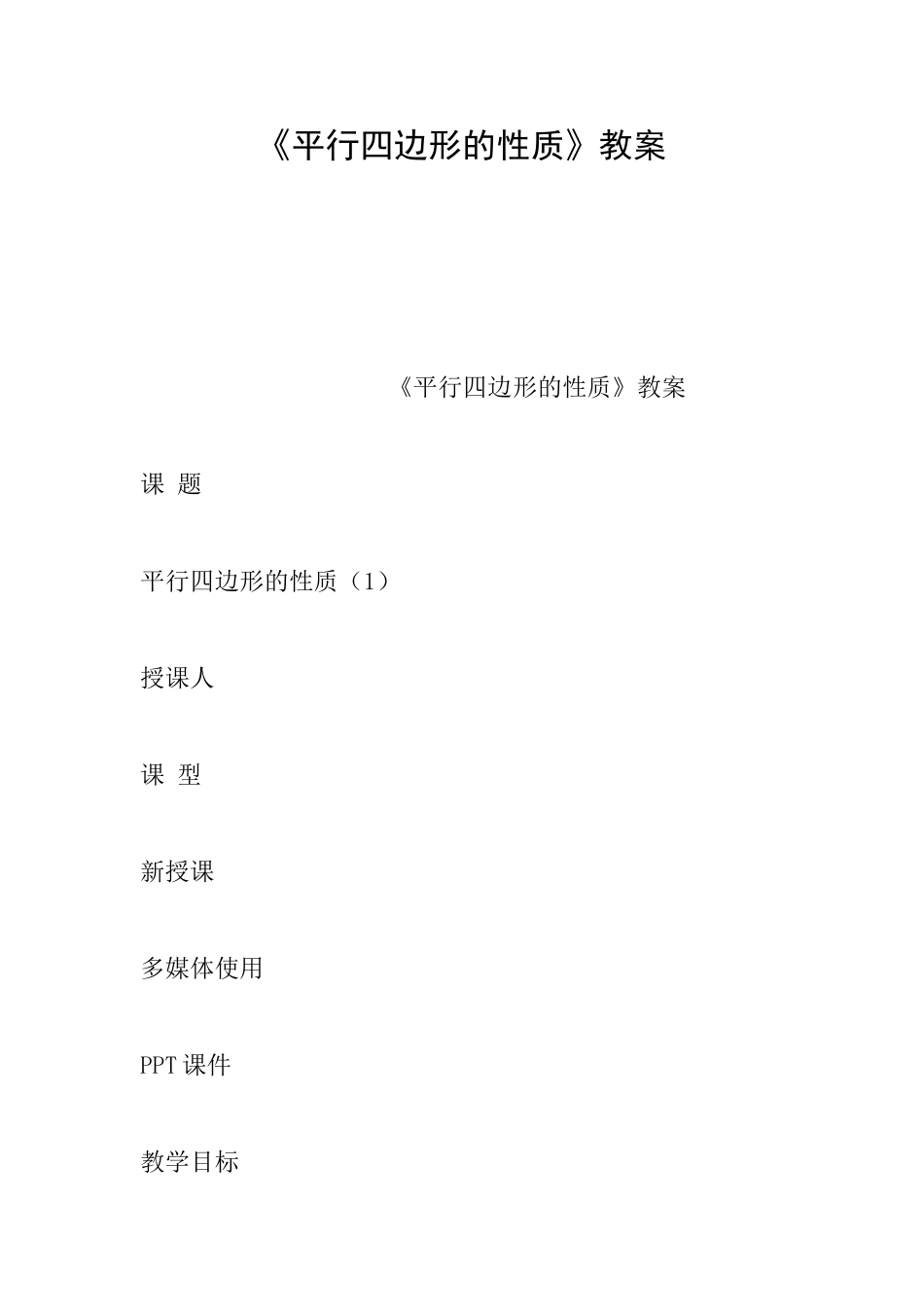 《平行四边形的性质》教案

《平行四边形的性质》教案

课 题

平行四边形的性质（1）

授课人

课 型

新授课

多媒体使用

PPT课件

教学目标